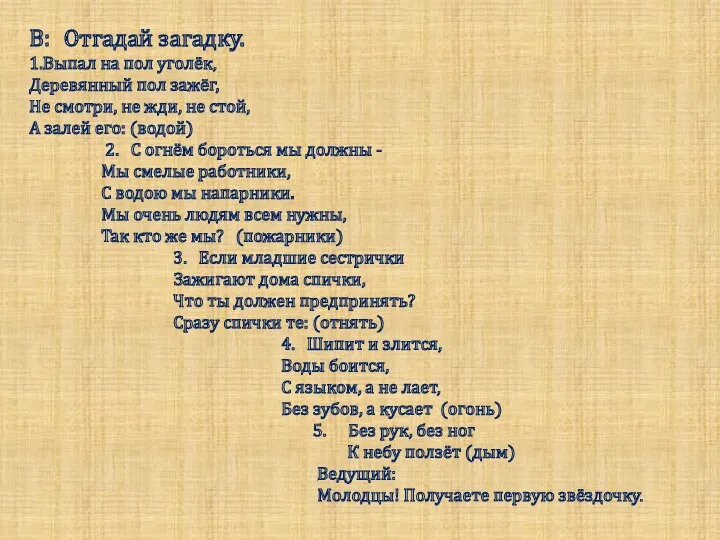 В: Отгадай загадку.
1.Выпал на пол уголёк,
Деревянный пол зажёг,
Не смотри, не жди, не стой,
А залей его: (водой)

2. С огнём бороться мы должны -
Мы смелые работники,
С водою мы напарники.
Мы очень людям всем нужны,
Так кто же мы? (пожарники)

3. Если младшие сестрички
Зажигают дома спички,
Что ты должен предпринять?
Сразу спички те: (отнять)

4. Шипит и злится,
Воды боится,
С языком, а не лает,
Без зубов, а кусает (огонь)

5. Без рук, без ног
К небу ползёт (дым)

Ведущий:
Молодцы! Получаете первую звёздочку.